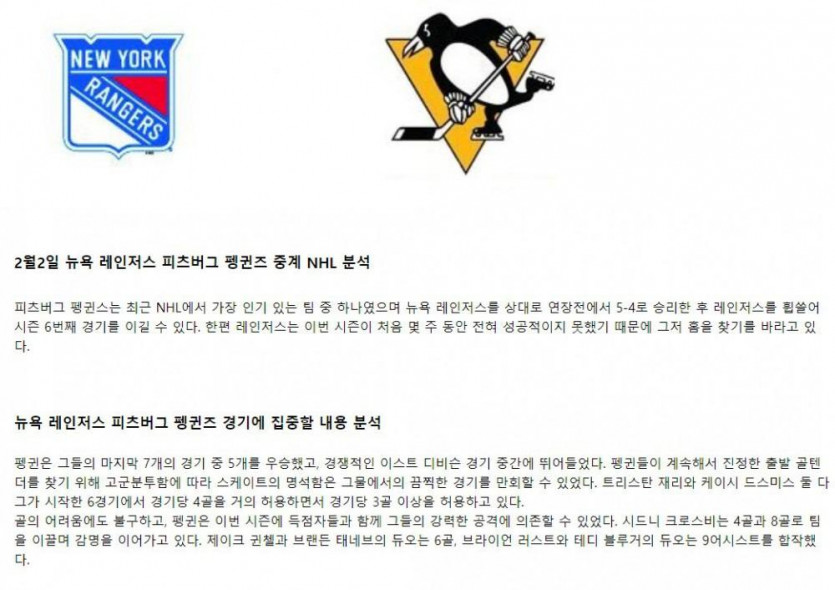 NEW YORK
RANGERS

2월2일 뉴욕 레인저스 피츠버그 펭귄즈 중계 NHL 분석

피츠버그 펭귄스는 최근 NHL에서 가장 인기 있는 팀 중 하나였으며 뉴욕 레인저스를 상대로 연장전에서 5-4로 승리한 후 레인저스를 휩쓸어 시즌 6번째 경기를 이길 수 있다. 한편 레인저스는 이번 시즌이 처음 몇 주 동안 전혀 성공적이지 못했기 때문에 그저 홈을 찾기를 바라고 있다.

뉴욕 레인저스 피츠버그 펭귄즈 경기에 집중할 내용 분석

펭귄은 그들의 마지막 7개의 경기 중 5개를 우승했고, 경쟁적인 이스트 디비슨 경기 중간에 뛰어들었다. 펭귄들이 계속해서 진정한 출발 골텐더를 찾기 위해 고군분투함에 따라 스케이트의 명석함은 그물에서의 끔찍한 경기를 만회할 수 있었다. 트리스탄 재리와 케이시 드스미스 둘 다 그가 시작한 6경기에서 경기당 4골을 거의 허용하면서 경기당 3골 이상을 허용하고 있다.
골의 어려움에도 불구하고, 펭귄은 이번 시즌에 득점자들과 함께 그들의 강력한 공격에 의존할 수 있었다. 시드니 크로스비는 4골과 8골로 팀을 이끌며 감명을 이어가고 있다. 제이크 귄첼과 브랜든 태네브의 듀오는 6골, 브라이언 러스트와 테디 블루거의 듀오는 9어시스트를 합작했다.